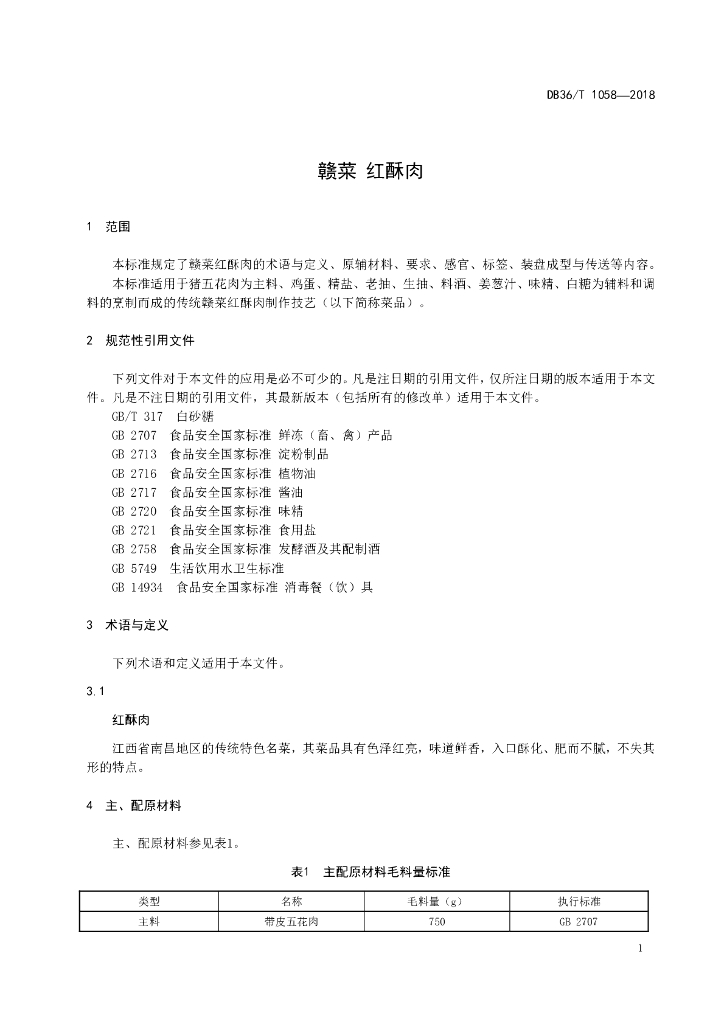 DB36/T 1058—2018

赣菜 红酥肉

1 范围

本标准规定了赣菜红酥肉的术语与定义、原辅材料、要求、感官、标签、装盘成型与传送等内容。
本标准适用于猪五花肉为主料、鸡蛋、精盐、老抽、生抽、料酒、姜葱汁、味精、白糖为辅料和调料的烹制而成的传统赣菜红酥肉制作技艺（以下简称菜品）。

2 规范性引用文件

下列文件对于本文件的应用是必不可少的。凡是注日期的引用文件，仅所注日期的版本适用于本文件。凡是不注日期的引用文件，其最新版本（包括所有的修改单）适用于本文件。
GB/T 317 白砂糖
GB 2707 食品安全国家标准 鲜冻（畜、禽）产品
GB 2713 食品安全国家标准 淀粉制品
GB 2716 食品安全国家标准 植物油
GB 2717 食品安全国家标准 酱油
GB 2720 食品安全国家标准 味精
GB 2721 食品安全国家标准 食用盐
GB 2758 食品安全国家标准 发酵酒及其配制酒
GB 5749 生活饮用水卫生标准
GB 14934 食品安全国家标准 消毒餐（饮）具

3 术语与定义

下列术语和定义适用于本文件。

3.1

红酥肉

江西省南昌地区的传统特色名菜，其菜品具有色泽红亮，味道鲜香，入口酥化、肥而不腻，不失其形的特点。

4 主、配原材料

主、配原材料参见表1。

表1 主配原材料毛料量标准

| 类型 | 名称 | 毛料量（g） | 执行标准 |
|---|---|---|---|
| 主料 | 带皮五花肉 | 750 | GB 2707 |

1